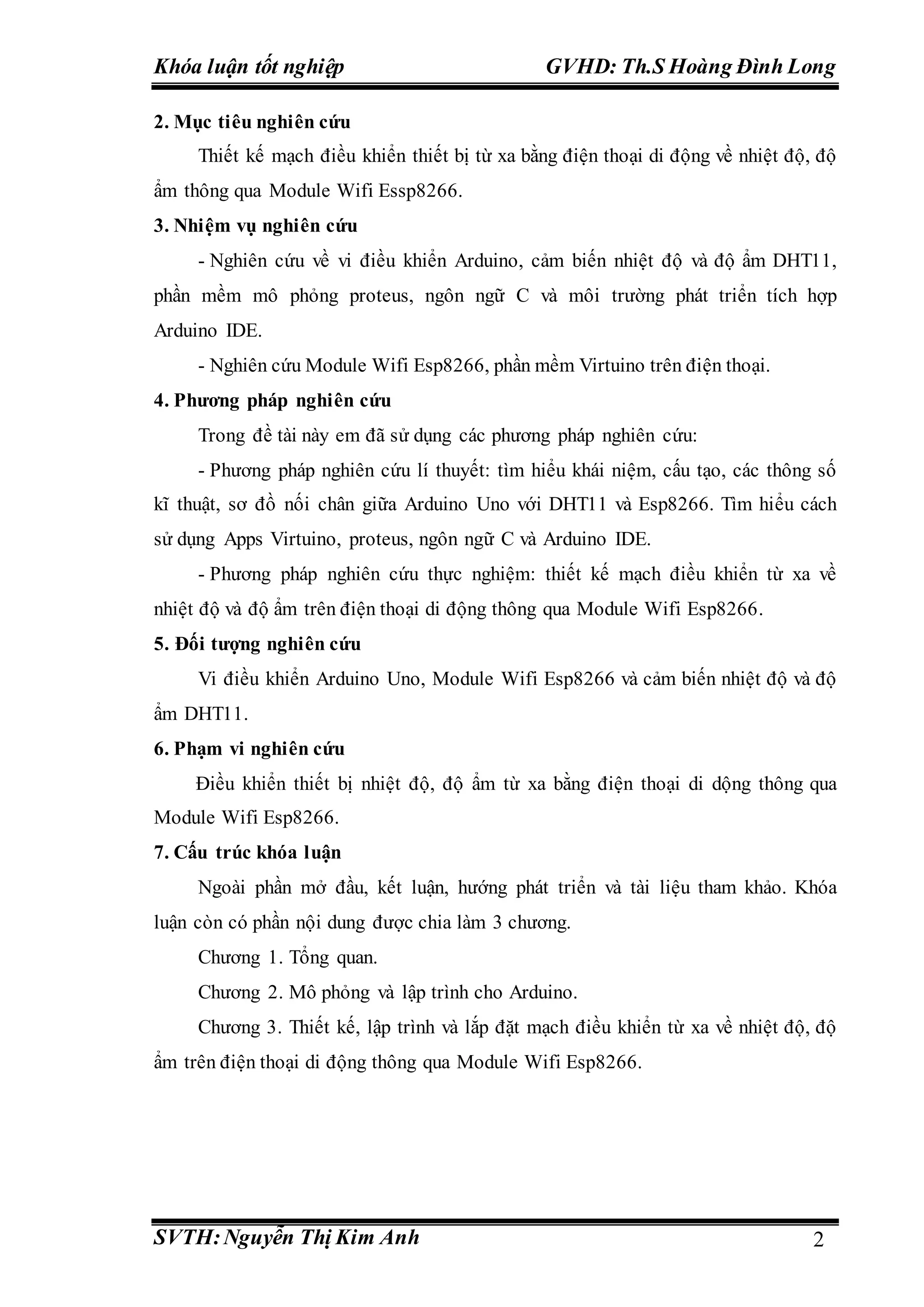 Khóa luận tốt nghiệp GVHD: Th.S Hoàng Đình Long

2. Mục tiêu nghiên cứu

Thiết kế mạch điều khiển thiết bị từ xa bằng điện thoại di động về nhiệt độ, độ ẩm thông qua Module Wifi Essp8266.

3. Nhiệm vụ nghiên cứu

- Nghiên cứu về vi điều khiển Arduino, cảm biến nhiệt độ và độ ẩm DHT11, phần mềm mô phỏng proteus, ngôn ngữ C và môi trường phát triển tích hợp Arduino IDE.

- Nghiên cứu Module Wifi Esp8266, phần mềm Virtuino trên điện thoại.

4. Phương pháp nghiên cứu

Trong đề tài này em đã sử dụng các phương pháp nghiên cứu:

- Phương pháp nghiên cứu lí thuyết: tìm hiểu khái niệm, cấu tạo, các thông số kĩ thuật, sơ đồ nối chân giữa Arduino Uno với DHT11 và Esp8266. Tìm hiểu cách sử dụng Apps Virtuino, proteus, ngôn ngữ C và Arduino IDE.

- Phương pháp nghiên cứu thực nghiệm: thiết kế mạch điều khiển từ xa về nhiệt độ và độ ẩm trên điện thoại di động thông qua Module Wifi Esp8266.

5. Đối tượng nghiên cứu

Vi điều khiển Arduino Uno, Module Wifi Esp8266 và cảm biến nhiệt độ và độ ẩm DHT11.

6. Phạm vi nghiên cứu

Điều khiển thiết bị nhiệt độ, độ ẩm từ xa bằng điện thoại di dộng thông qua Module Wifi Esp8266.

7. Cấu trúc khóa luận

Ngoài phần mở đầu, kết luận, hướng phát triển và tài liệu tham khảo. Khóa luận còn có phần nội dung được chia làm 3 chương.

Chương 1. Tổng quan.

Chương 2. Mô phỏng và lập trình cho Arduino.

Chương 3. Thiết kế, lập trình và lắp đặt mạch điều khiển từ xa về nhiệt độ, độ ẩm trên điện thoại di động thông qua Module Wifi Esp8266.

SVTH: Nguyễn Thị Kim Anh 2